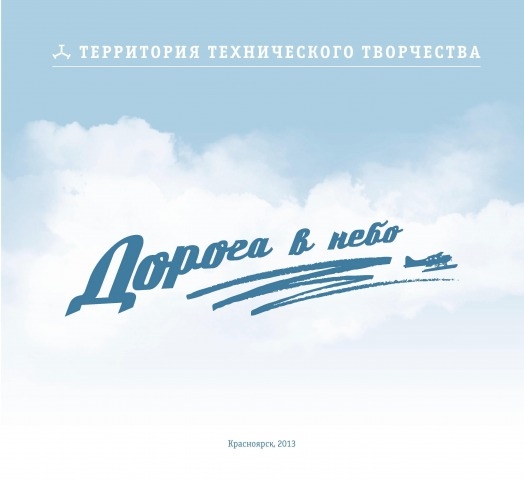 ТЕРРИТОРИЯ ТЕХНИЧЕСКОГО ТВОРЧЕСТВА

Дорога в небо

Красноярск, 2013